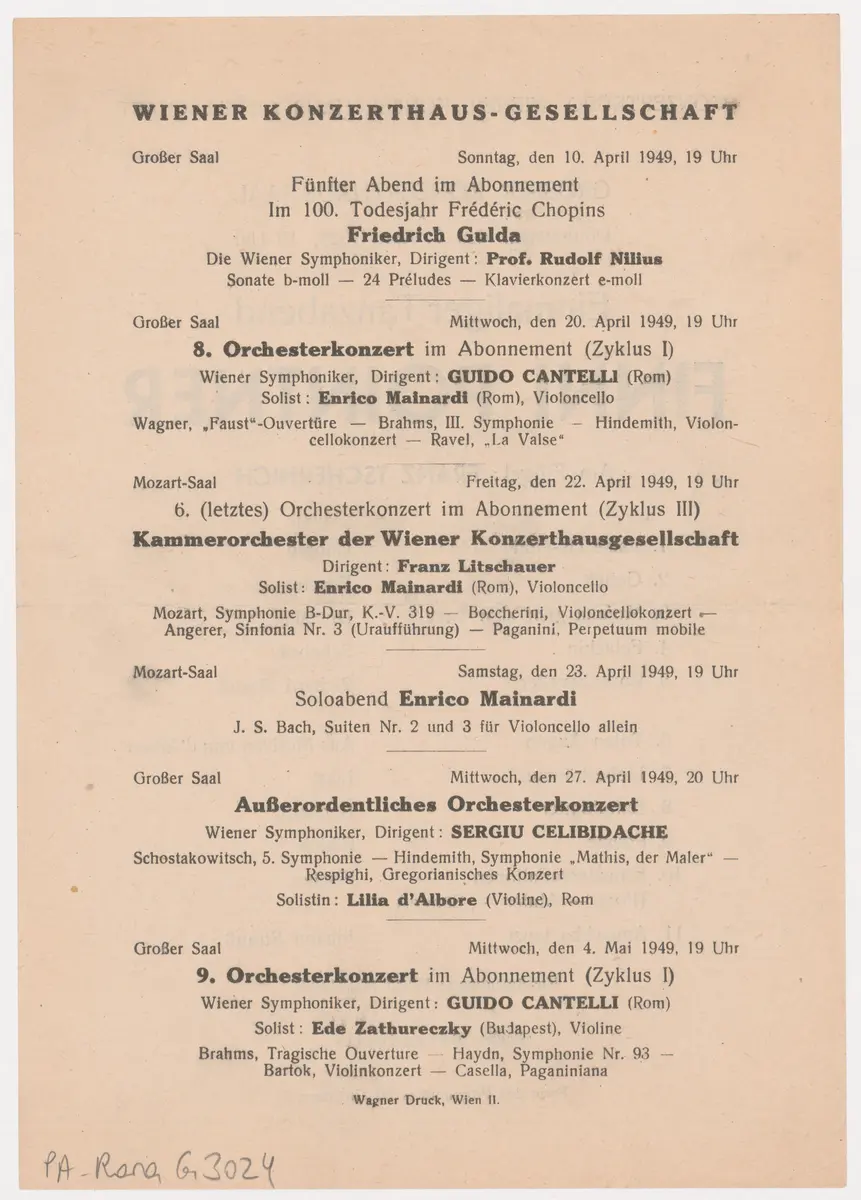 WIENER KONZERTHAUS-GESELLSCHAFT

Großer Saal Sonntag, den 10. April 1949, 19 Uhr

Fünfter Abend im Abonnement
Im 100. Todesjahr Frédéric Chopins
Friedrich Gulda
Die Wiener Symphoniker, Dirigent: Prof. Rudolf Nilius
Sonate b-moll — 24 Préludes — Klavierkonzert e-moll

Großer Saal Mittwoch, den 20. April 1949, 19 Uhr

8. Orchesterkonzert im Abonnement (Zyklus I)
Wiener Symphoniker, Dirigent: GUIDO CANTELLI (Rom)
Solist: Enrico Mainardi (Rom), Violoncello
Wagner, „Faust"-Ouvertüre — Brahms, III. Symphonie — Hindemith, Violoncellokonzert — Ravel, „La Valse"

Mozart-Saal Freitag, den 22. April 1949, 19 Uhr

6. (letztes) Orchesterkonzert im Abonnement (Zyklus III)
Kammerorchester der Wiener Konzerthausgesellschaft
Dirigent: Franz Litschauer
Solist: Enrico Mainardi (Rom), Violoncello
Mozart, Symphonie B-Dur, K.-V. 319 — Boccherini, Violoncellokonzert — Angerer, Sinfonia Nr. 3 (Uraufführung) — Paganini, Perpetuum mobile

Mozart-Saal Samstag, den 23. April 1949, 19 Uhr

Soloabend Enrico Mainardi
J. S. Bach, Suiten Nr. 2 und 3 für Violoncello allein

Großer Saal Mittwoch, den 27. April 1949, 20 Uhr

Außerordentliches Orchesterkonzert
Wiener Symphoniker, Dirigent: SERGIU CELIBIDACHE
Schostakowitsch, 5. Symphonie — Hindemith, Symphonie „Mathis, der Maler" — Respighi, Gregorianisches Konzert
Solistin: Lilia d'Albore (Violine), Rom

Großer Saal Mittwoch, den 4. Mai 1949, 19 Uhr

9. Orchesterkonzert im Abonnement (Zyklus I)
Wiener Symphoniker, Dirigent: GUIDO CANTELLI (Rom)
Solist: Ede Zathureczky (Budapest), Violine
Brahms, Tragische Ouverture — Haydn, Symphonie Nr. 93 — Bartok, Violinkonzert — Casella, Paganiniana

Wagner Druck, Wien II.

PA-Rara G 3024